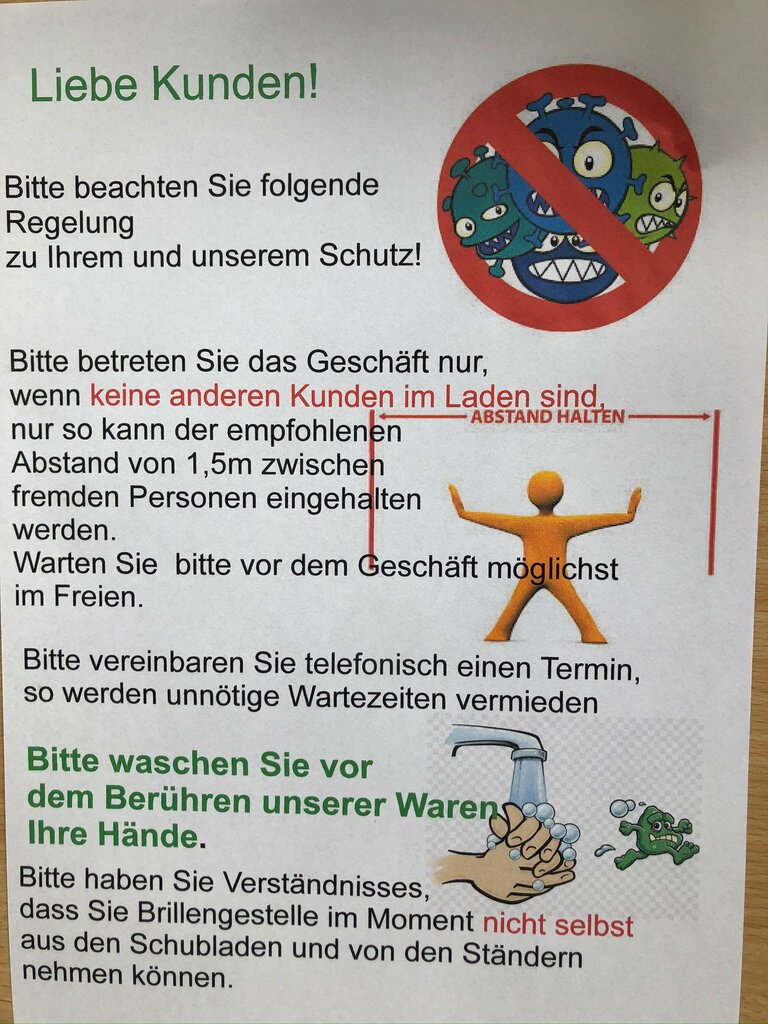 Liebe Kunden!

Bitte beachten Sie folgende Regelung zu Ihrem und unserem Schutz!

Bitte betreten Sie das Geschäft nur, wenn keine anderen Kunden im Laden sind, nur so kann der empfohlenen Abstand von 1,5m zwischen fremden Personen eingehalten werden. Warten Sie bitte vor dem Geschäft möglichst im Freien.

ABSTAND HALTEN

Bitte vereinbaren Sie telefonisch einen Termin, so werden unnötige Wartezeiten vermieden

Bitte waschen Sie vor dem Berühren unserer Waren Ihre Hände.

Bitte haben Sie Verständnisses, dass Sie Brillengestelle im Moment nicht selbst aus den Schubladen und von den Ständern nehmen können.